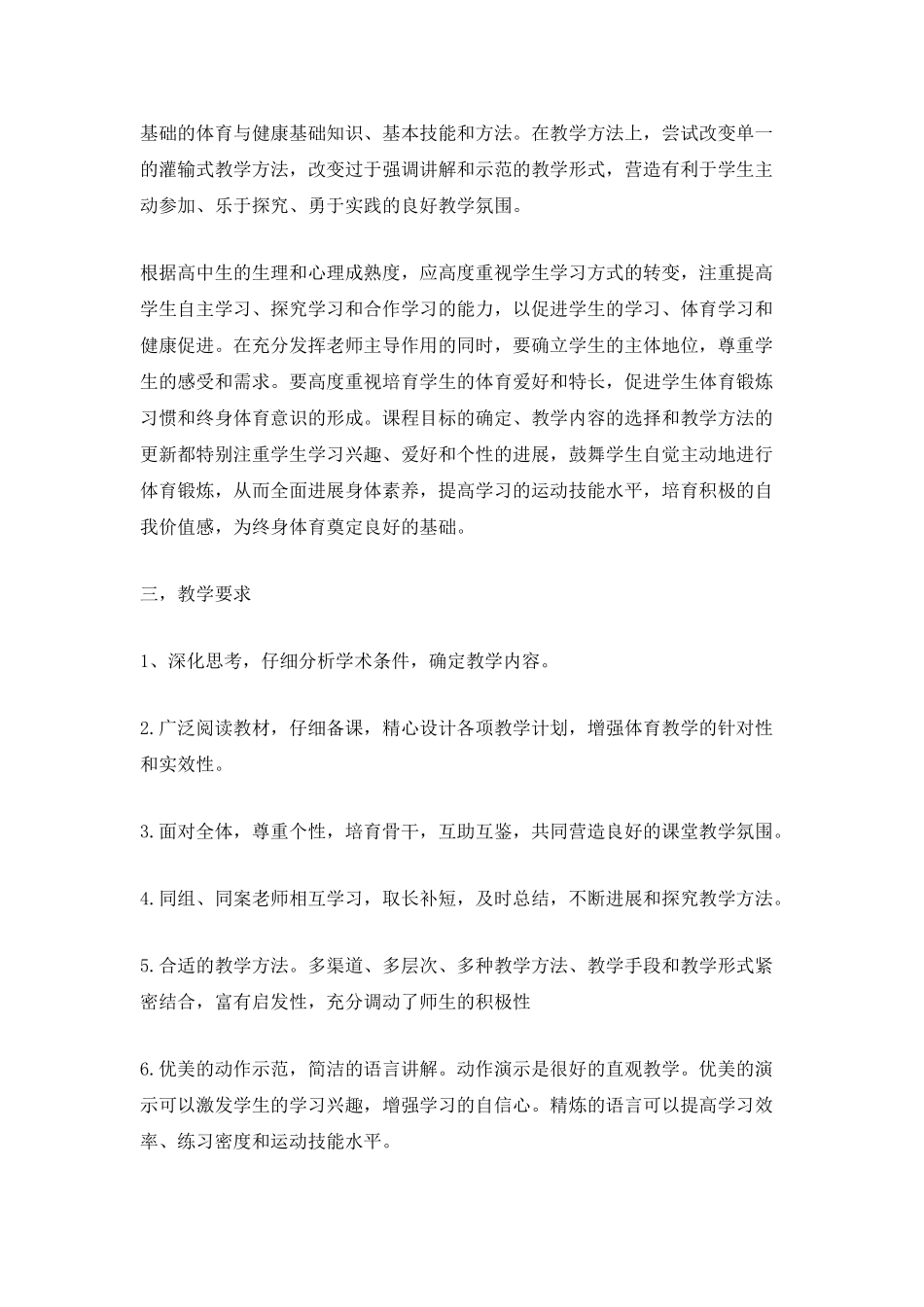 基础的体育与健康基础知识、基本技能和方法。在教学方法上，尝试改变单一的灌输式教学方法，改变过于强调讲解和示范的教学形式，营造有利于学生主动参加、乐于探究、勇于实践的良好教学氛围。

根据高中生的生理和心理成熟度，应高度重视学生学习方式的转变，注重提高学生自主学习、探究学习和合作学习的能力，以促进学生的学习、体育学习和健康促进。在充分发挥老师主导作用的同时，要确立学生的主体地位，尊重学生的感受和需求。要高度重视培育学生的体育爱好和特长，促进学生体育锻炼习惯和终身体育意识的形成。课程目标的确定、教学内容的选择和教学方法的更新都特别注重学生学习兴趣、爱好和个性的进展，鼓舞学生自觉主动地进行体育锻炼，从而全面进展身体素养，提高学习的运动技能水平，培育积极的自我价值感，为终身体育奠定良好的基础。

三，教学要求

1、深化思考，仔细分析学术条件，确定教学内容。

2.广泛阅读教材，仔细备课，精心设计各项教学计划，增强体育教学的针对性和实效性。

3.面对全体，尊重个性，培育骨干，互助互鉴，共同营造良好的课堂教学氛围。

4.同组、同案老师相互学习，取长补短，及时总结，不断进展和探究教学方法。

5.合适的教学方法。多渠道、多层次、多种教学方法、教学手段和教学形式紧密结合，富有启发性，充分调动了师生的积极性

6.优美的动作示范，简洁的语言讲解。动作演示是很好的直观教学。优美的演示可以激发学生的学习兴趣，增强学习的自信心。精炼的语言可以提高学习效率、练习密度和运动技能水平。